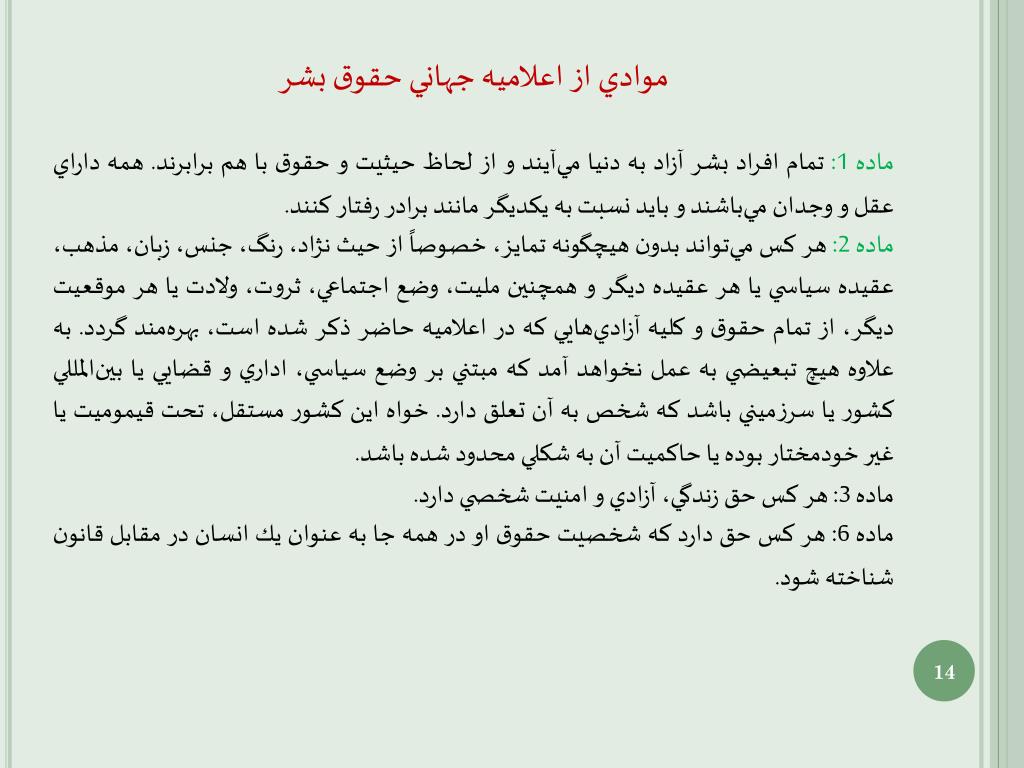 موادي از اعلاميه جهاني حقوق بشر

ماده 1: تمام افراد بشر آزاد به دنيا مي‌آيند و از لحاظ حيثيت و حقوق با هم برابرند. همه داراي عقل و وجدان مي‌باشند و بايد نسبت به يكديگر مانند برادر رفتار كنند.
ماده 2: هر كس مي‌تواند بدون هيچگونه تمايز، خصوصاً از حيث نژاد، رنگ، جنس، زبان، مذهب، عقيده سياسي يا هر عقيده ديگر و همچنين مليت، وضع اجتماعي، ثروت، ولادت يا هر موقعيت ديگر، از تمام حقوق و كليه آزادي‌هايي كه در اعلاميه حاضر ذكر شده است، بهره‌مند گردد. به علاوه هيچ تبعيضي به عمل نخواهد آمد كه مبتني بر وضع سياسي، اداري و قضايي يا بين‌المللي كشور يا سرزميني باشد كه شخص به آن تعلق دارد. خواه اين كشور مستقل، تحت قيموميت يا غير خودمختار بوده يا حاكميت آن به شكلي محدود شده باشد.
ماده 3: هر كس حق زندگي، آزادي و امنيت شخصي دارد.
ماده 6: هر كس حق دارد كه شخصيت حقوق او در همه جا به عنوان يك انسان در مقابل قانون شناخته شود.

14